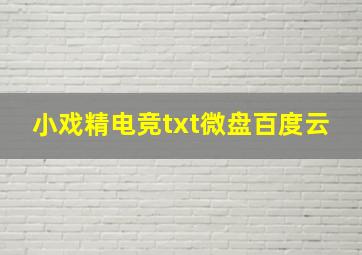 小戏精电竞txt微盘百度云